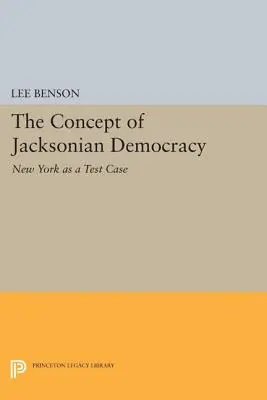 LEE BENSON

The Concept of Jacksonian Democracy

New York as a Test Case

PRINCETON LEGACY LIBRARY